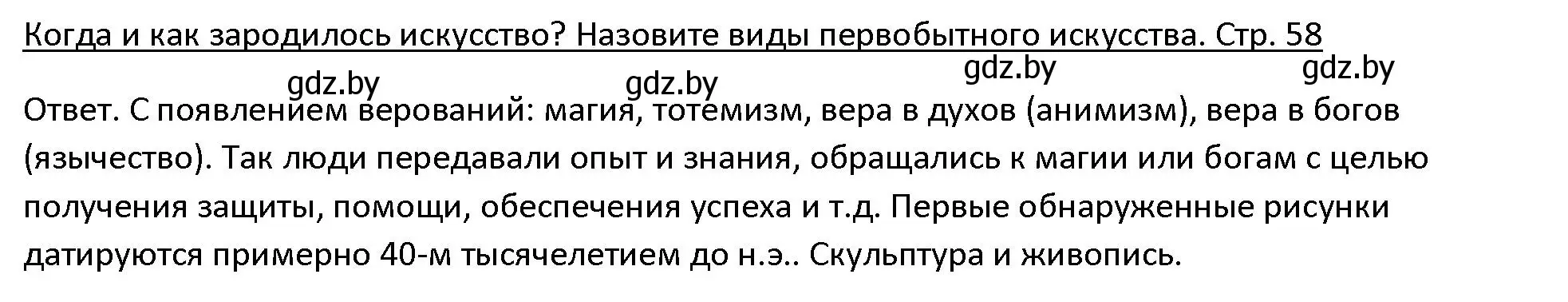 Когда и как зародилось искусство? Назовите виды первобытного искусства. Стр. 58

gdz.by gdz.by gdz.by gdz.by

Ответ. С появлением верований: магия, тотемизм, вера в духов (анимизм), вера в богов (язычество). Так люди передавали опыт и знания, обращались к магии или богам с целью получения защиты, помощи, обеспечения успеха и т.д. Первые обнаруженные рисунки датируются примерно 40-м тысячелетием до н.э.. Скульптура и живопись.